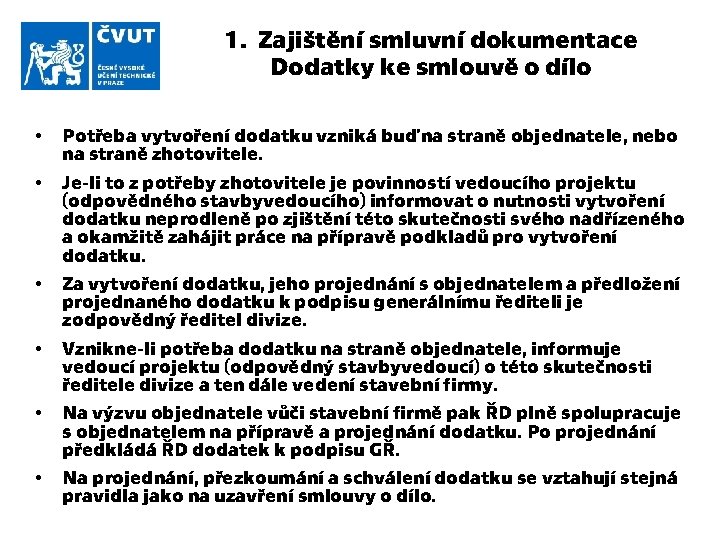 ČVUT
ČESKÉ VYSOKÉ UČENÍ TECHNICKÉ V PRAZE

1. Zajištění smluvní dokumentace
Dodatky ke smlouvě o dílo

• Potřeba vytvoření dodatku vzniká buď na straně objednatele, nebo na straně zhotovitele.

• Je-li to z potřeby zhotovitele je povinností vedoucího projektu (odpovědného stavbyvedoucího) informovat o nutnosti vytvoření dodatku neprodleně po zjištění této skutečnosti svého nadřízeného a okamžitě zahájit práce na přípravě podkladů pro vytvoření dodatku.

• Za vytvoření dodatku, jeho projednání s objednatelem a předložení projednaného dodatku k podpisu generálnímu řediteli je zodpovědný ředitel divize.

• Vznikne-li potřeba dodatku na straně objednatele, informuje vedoucí projektu (odpovědný stavbyvedoucí) o této skutečnosti ředitele divize a ten dále vedení stavební firmy.

• Na výzvu objednatele vůči stavební firmě pak ŘD plně spolupracuje s objednatelem na přípravě a projednání dodatku. Po projednání předkládá ŘD dodatek k podpisu GŘ.

• Na projednání, přezkoumání a schválení dodatku se vztahují stejná pravidla jako na uzavření smlouvy o dílo.